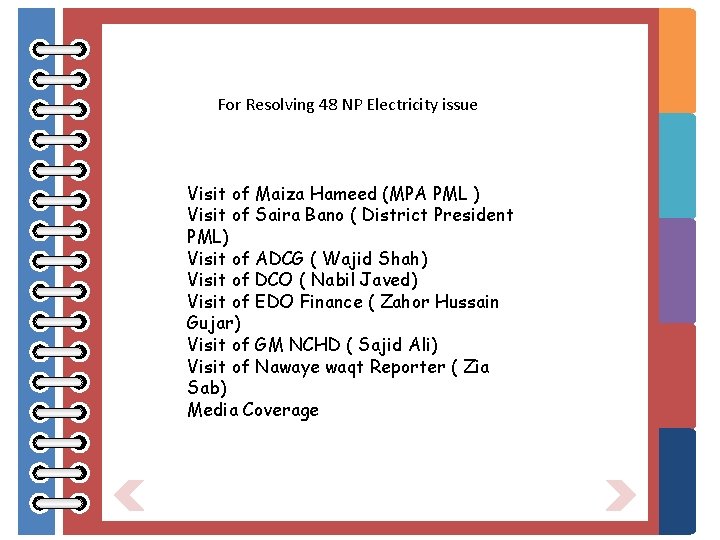 For Resolving 48 NP Electricity issue

Visit of Maiza Hameed (MPA PML )
Visit of Saira Bano ( District President PML)
Visit of ADCG ( Wajid Shah)
Visit of DCO ( Nabil Javed)
Visit of EDO Finance ( Zahor Hussain Gujar)
Visit of GM NCHD ( Sajid Ali)
Visit of Nawaye waqt Reporter ( Zia Sab)
Media Coverage